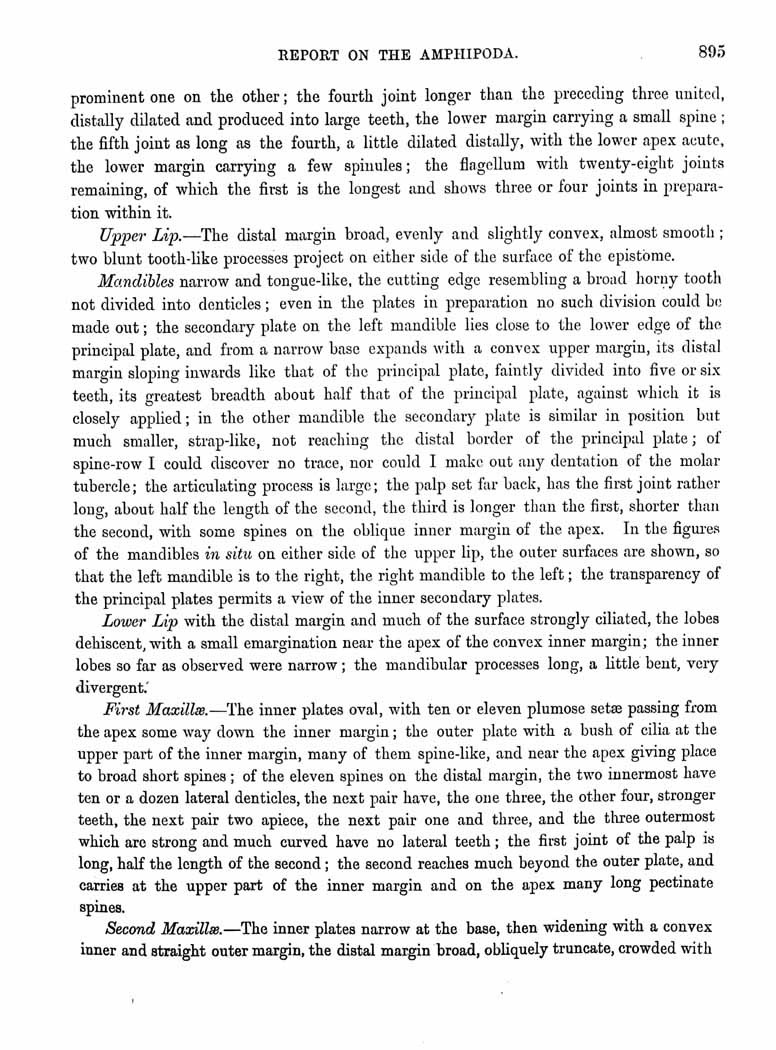 REPORT ON THE AMPHIPODA. 895

prominent one on the other; the fourth joint longer than the preceding three united, distally dilated and produced into large teeth, the lower margin carrying a small spine; the fifth joint as long as the fourth, a little dilated distally, with the lower apex acute, the lower margin carrying a few spinules; the flagellum with twenty-eight joints remaining, of which the first is the longest and shows three or four joints in preparation within it.

Upper Lip.—The distal margin broad, evenly and slightly convex, almost smooth; two blunt tooth-like processes project on either side of the surface of the epistome.

Mandibles narrow and tongue-like, the cutting edge resembling a broad horny tooth not divided into denticles; even in the plates in preparation no such division could be made out; the secondary plate on the left mandible lies close to the lower edge of the principal plate, and from a narrow base expands with a convex upper margin, its distal margin sloping inwards like that of the principal plate, faintly divided into five or six teeth, its greatest breadth about half that of the principal plate, against which it is closely applied; in the other mandible the secondary plate is similar in position but much smaller, strap-like, not reaching the distal border of the principal plate; of spine-row I could discover no trace, nor could I make out any dentation of the molar tubercle; the articulating process is large; the palp set far back, has the first joint rather long, about half the length of the second, the third is longer than the first, shorter than the second, with some spines on the oblique inner margin of the apex. In the figures of the mandibles in situ on either side of the upper lip, the outer surfaces are shown, so that the left mandible is to the right, the right mandible to the left; the transparency of the principal plates permits a view of the inner secondary plates.

Lower Lip with the distal margin and much of the surface strongly ciliated, the lobes dehiscent, with a small emargination near the apex of the convex inner margin; the inner lobes so far as observed were narrow; the mandibular processes long, a little bent, very divergent.

First Maxillæ.—The inner plates oval, with ten or eleven plumose setæ passing from the apex some way down the inner margin; the outer plate with a bush of cilia at the upper part of the inner margin, many of them spine-like, and near the apex giving place to broad short spines; of the eleven spines on the distal margin, the two innermost have ten or a dozen lateral denticles, the next pair have, the one three, the other four, stronger teeth, the next pair two apiece, the next pair one and three, and the three outermost which are strong and much curved have no lateral teeth; the first joint of the palp is long, half the length of the second; the second reaches much beyond the outer plate, and carries at the upper part of the inner margin and on the apex many long pectinate spines.

Second Maxillæ.—The inner plates narrow at the base, then widening with a convex inner and straight outer margin, the distal margin broad, obliquely truncate, crowded with